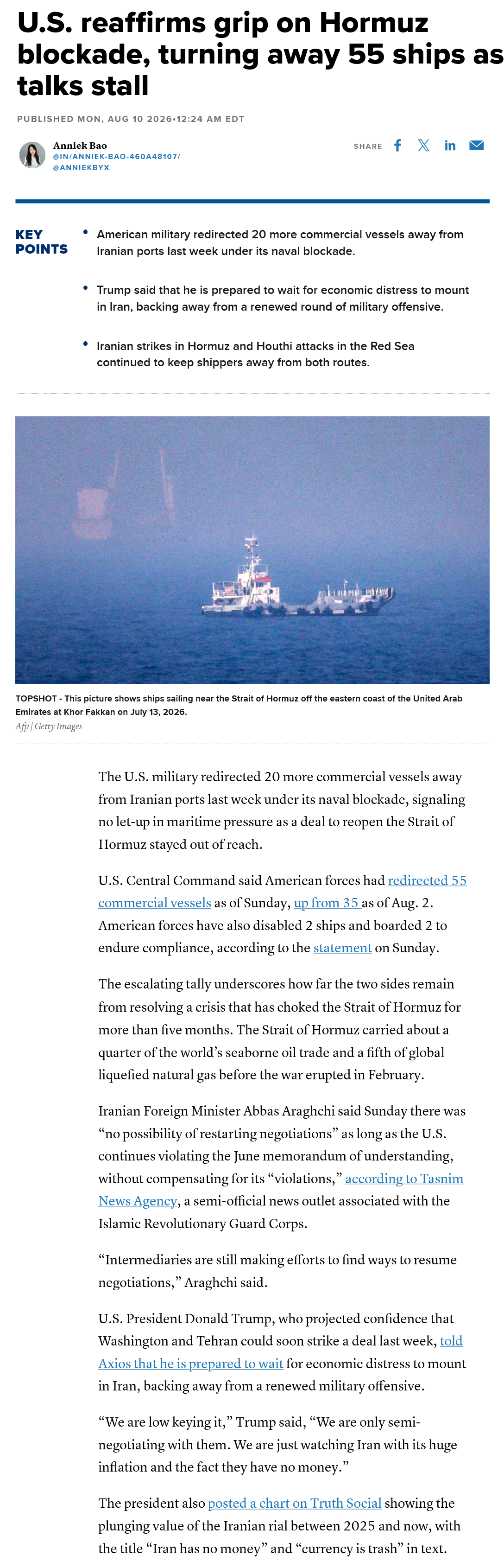 U.S. reaffirms grip on Hormuz blockade, turning away 55 ships as talks stall

PUBLISHED MON, AUG 10 2026•12:24 AM EDT

Anniek Bao
@IN/ANNIEK-BAO-460A48107/
@ANNIEKBYX

SHARE

KEY POINTS

• American military redirected 20 more commercial vessels away from Iranian ports last week under its naval blockade.

• Trump said that he is prepared to wait for economic distress to mount in Iran, backing away from a renewed round of military offensive.

• Iranian strikes in Hormuz and Houthi attacks in the Red Sea continued to keep shippers away from both routes.

TOPSHOT - This picture shows ships sailing near the Strait of Hormuz off the eastern coast of the United Arab Emirates at Khor Fakkan on July 13, 2026.
Afp | Getty Images

The U.S. military redirected 20 more commercial vessels away from Iranian ports last week under its naval blockade, signaling no let-up in maritime pressure as a deal to reopen the Strait of Hormuz stayed out of reach.

U.S. Central Command said American forces had redirected 55 commercial vessels as of Sunday, up from 35 as of Aug. 2. American forces have also disabled 2 ships and boarded 2 to endure compliance, according to the statement on Sunday.

The escalating tally underscores how far the two sides remain from resolving a crisis that has choked the Strait of Hormuz for more than five months. The Strait of Hormuz carried about a quarter of the world's seaborne oil trade and a fifth of global liquefied natural gas before the war erupted in February.

Iranian Foreign Minister Abbas Araghchi said Sunday there was "no possibility of restarting negotiations" as long as the U.S. continues violating the June memorandum of understanding, without compensating for its "violations," according to Tasnim News Agency, a semi-official news outlet associated with the Islamic Revolutionary Guard Corps.

"Intermediaries are still making efforts to find ways to resume negotiations," Araghchi said.

U.S. President Donald Trump, who projected confidence that Washington and Tehran could soon strike a deal last week, told Axios that he is prepared to wait for economic distress to mount in Iran, backing away from a renewed military offensive.

"We are low keying it," Trump said, "We are only semi-negotiating with them. We are just watching Iran with its huge inflation and the fact they have no money."

The president also posted a chart on Truth Social showing the plunging value of the Iranian rial between 2025 and now, with the title "Iran has no money" and "currency is trash" in text.